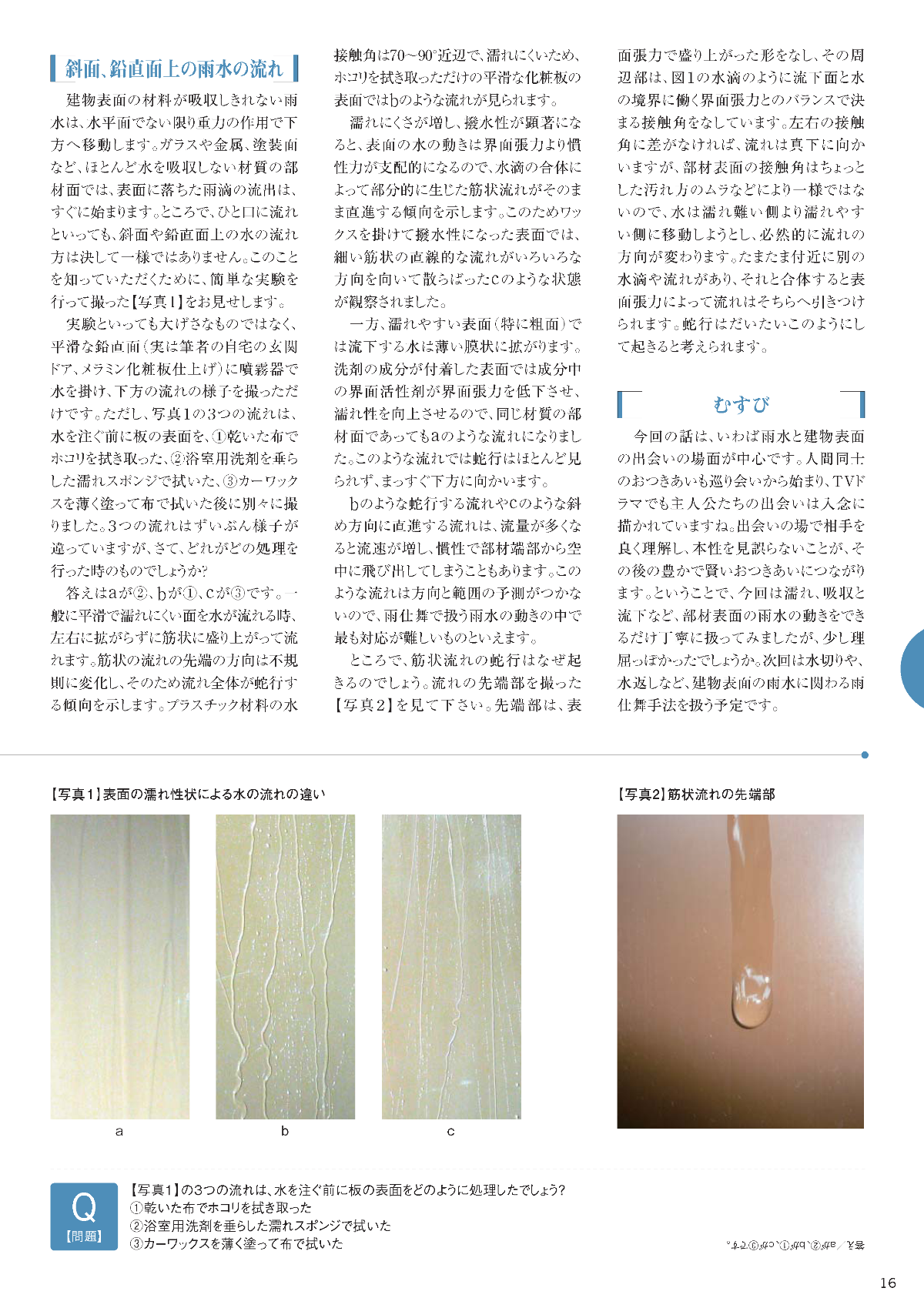 斜面、鉛直面上の雨水の流れ

建物表面の材料が吸収しきれない雨水は、水平面でない限り重力の作用で下方へ移動します。ガラスや金属、塗装面など、ほとんど水を吸収しない材質の部材面では、表面に落ちた雨滴の流出は、すぐに始まります。ところで、ひと口に流れといっても、斜面や鉛直面上の水の流れ方は決して一様ではありません。このことを知っていただくために、簡単な実験を行って撮った【写真1】をお見せします。

実験といっても大げさなものではなく、平滑な鉛直面(実は筆者の自宅の玄関ドア、メラミン化粧板仕上げ)に噴霧器で水を掛け、下方の流れの様子を撮っただけです。ただし、写真1の3つの流れは、水を注ぐ前に板の表面を、①乾いた布でホコリを拭き取った、②浴室用洗剤を垂らした濡れスポンジで拭いた、③カーワックスを薄く塗って布で拭いた後に別々に撮りました。3つの流れはずいぶん様子が違っていますが、さて、どれがどの処理を行った時のものでしょうか?

答えはaが②、bが①、cが③です。一般に平滑で濡れにくい面を水が流れる時、左右に拡がらずに筋状に盛り上がって流れます。筋状の流れの先端の方向は不規則に変化し、そのため流れ全体が蛇行する傾向を示します。プラスチック材料の水接触角は70~90°近辺で、濡れにくいため、ホコリを拭き取っただけの平滑な化粧板の表面ではbのような流れが見られます。

濡れにくさが増し、撥水性が顕著になると、表面の水の動きは界面張力より慣性力が支配的になるので、水滴の合体によって部分的に生じた筋状流れがそのまま直進する傾向を示します。このためワックスを掛けて撥水性になった表面では、細い筋状の直線的な流れがいろいろな方向を向いて散らばったcのような状態が観察されました。

一方、濡れやすい表面(特に粗面)では流下する水は薄い膜状に拡がります。洗剤の成分が付着した表面では成分中の界面活性剤が界面張力を低下させ、濡れ性を向上させるので、同じ材質の部材面であってもaのような流れになりました。このような流れでは蛇行はほとんど見られず、まっすぐ下方に向かいます。

bのような蛇行する流れやcのような斜め方向に直進する流れは、流量が多くなると流速が増し、慣性で部材端部から空中に飛び出してしまうこともあります。このような流れは方向と範囲の予測がつかないので、雨仕舞で扱う雨水の動きの中で最も対応が難しいものといえます。

ところで、筋状流れの蛇行はなぜ起きるのでしょう。流れの先端部を撮った【写真2】を見て下さい。先端部は、表面張力で盛り上がった形をなし、その周辺部は、図1の水滴のように流下面と水の境界に働く界面張力とのバランスで決まる接触角をなしています。左右の接触角に差がなければ、流れは真下に向かいますが、部材表面の接触角はちょっとした汚れ方のムラなどにより一様ではないので、水は濡れ難い側より濡れやすい側に移動しようとし、必然的に流れの方向が変わります。たまたま付近に別の水滴や流れがあり、それと合体すると表面張力によって流れはそちらへ引きつけられます。蛇行はだいたいこのようにして起きると考えられます。

むすび

今回の話は、いわば雨水と建物表面の出会いの場面が中心です。人間同士のおつきあいも巡り会いから始まり、TVドラマでも主人公たちの出会いは入念に描かれていますね。出会いの場で相手を良く理解し、本性を見誤らないことが、その後の豊かで賢いおつきあいにつながります。ということで、今回は濡れ、吸収と流下など、部材表面の雨水の動きをできるだけ丁寧に扱ってみましたが、少し理屈っぽかったでしょうか。次回は水切りや、水返しなど、建物表面の雨水に関わる雨仕舞手法を扱う予定です。

【写真1】表面の濡れ性状による水の流れの違い

a b c

【写真2】筋状流れの先端部

Q
【問題】
【写真1】の3つの流れは、水を注ぐ前に板の表面をどのように処理したでしょう?
①乾いた布でホコリを拭き取った
②浴室用洗剤を垂らした濡れスポンジで拭いた
③カーワックスを薄く塗って布で拭いた

答え/aが②、bが①、cが③です。

16